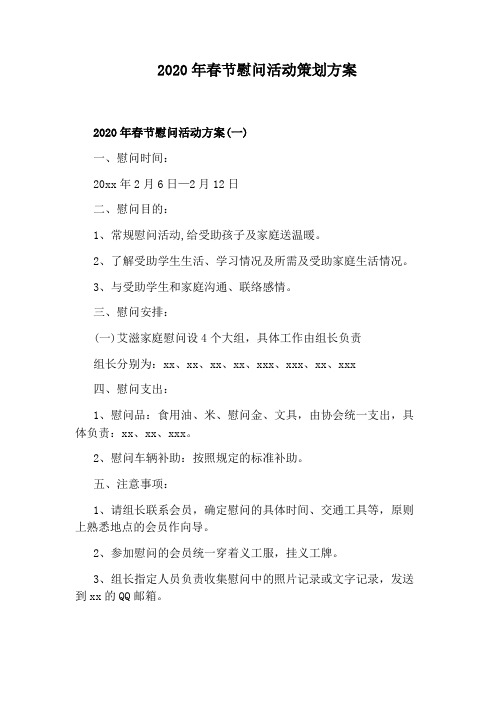 2020年春节慰问活动策划方案

2020年春节慰问活动方案(一)

一、慰问时间：

20xx年2月6日—2月12日

二、慰问目的：

1、常规慰问活动,给受助孩子及家庭送温暖。

2、了解受助学生生活、学习情况及所需及受助家庭生活情况。

3、与受助学生和家庭沟通、联络感情。

三、慰问安排：

(一)艾滋家庭慰问设4个大组，具体工作由组长负责

组长分别为：xx、xx、xx、xx、xxx、xxx、xx、xxx

四、慰问支出：

1、慰问品：食用油、米、慰问金、文具，由协会统一支出，具体负责：xx、xx、xxx。

2、慰问车辆补助：按照规定的标准补助。

五、注意事项：

1、请组长联系会员，确定慰问的具体时间、交通工具等，原则上熟悉地点的会员作向导。

2、参加慰问的会员统一穿着义工服，挂义工牌。

3、组长指定人员负责收集慰问中的照片记录或文字记录，发送到xx的QQ邮箱。